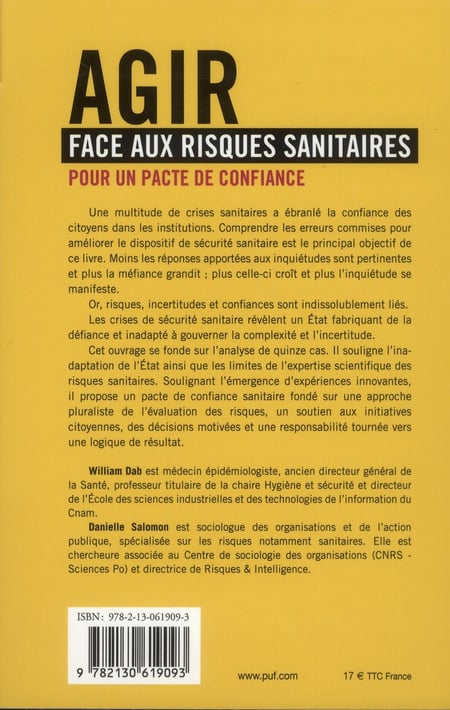 AGIR
FACE AUX RISQUES SANITAIRES
POUR UN PACTE DE CONFIANCE

Une multitude de crises sanitaires a ébranlé la confiance des citoyens dans les institutions. Comprendre les erreurs commises pour améliorer le dispositif de sécurité sanitaire est le principal objectif de ce livre. Moins les réponses apportées aux inquiétudes sont pertinentes et plus la méfiance grandit ; plus celle-ci croît et plus l'inquiétude se manifeste.

Or, risques, incertitudes et confiances sont indissolublement liés.

Les crises de sécurité sanitaire révèlent un État fabriquant de la défiance et inadapté à gouverner la complexité et l'incertitude.

Cet ouvrage se fonde sur l'analyse de quinze cas. Il souligne l'inadaptation de l'État ainsi que les limites de l'expertise scientifique des risques sanitaires. Soulignant l'émergence d'expériences innovantes, il propose un pacte de confiance sanitaire fondé sur une approche pluraliste de l'évaluation des risques, un soutien aux initiatives citoyennes, des décisions motivées et une responsabilité tournée vers une logique de résultat.

William Dab est médecin épidémiologiste, ancien directeur général de la Santé, professeur titulaire de la chaire Hygiène et sécurité et directeur de l'École des sciences industrielles et des technologies de l'information du Cnam.

Danielle Salomon est sociologue des organisations et de l'action publique, spécialisée sur les risques notamment sanitaires. Elle est chercheure associée au Centre de sociologie des organisations (CNRS - Sciences Po) et directrice de Risques & Intelligence.

ISBN : 978-2-13-061909-3

9 782130 619093

www.puf.com

17 € TTC France